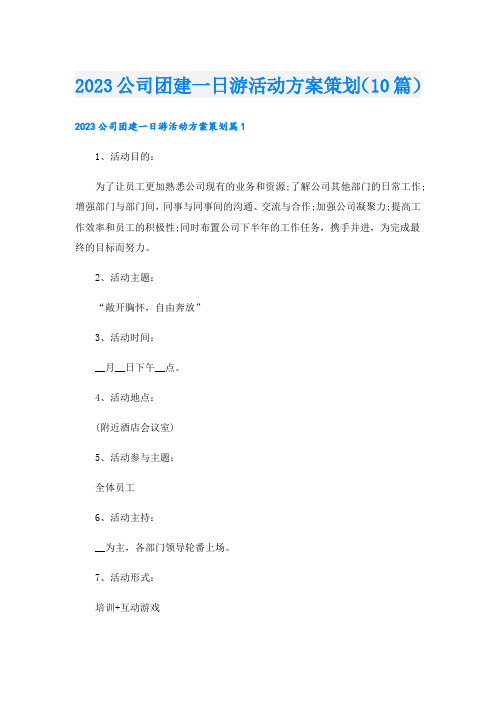 2023公司团建一日游活动方案策划(10篇)

2023公司团建一日游活动方案策划篇1

1、活动目的:

为了让员工更加熟悉公司现有的业务和资源;了解公司其他部门的日常工作;增强部门与部门间，同事与同事间的沟通、交流与合作;加强公司凝聚力;提高工作效率和员工的积极性;同时布置公司下半年的工作任务，携手并进，为完成最终的目标而努力。

2、活动主题:

“敞开胸怀，自由奔放”

3、活动时间:

__月__日下午__点。

4、活动地点:

(附近酒店会议室)

5、活动参与主题:

全体员工

6、活动主持:

__为主，各部门领导轮番上场。

7、活动形式:

培训+互动游戏